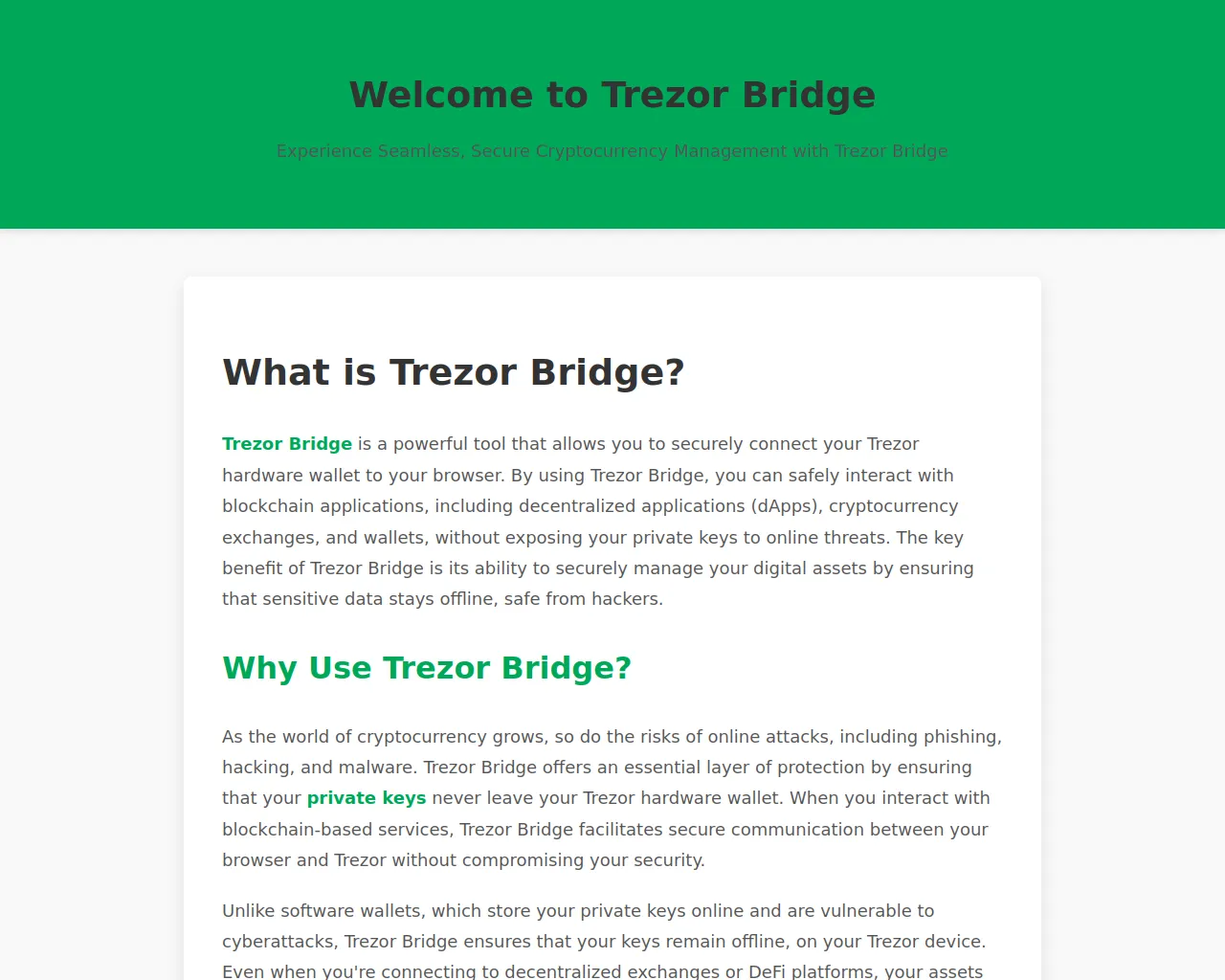 Welcome to Trezor Bridge

Experience Seamless, Secure Cryptocurrency Management with Trezor Bridge

What is Trezor Bridge?

Trezor Bridge is a powerful tool that allows you to securely connect your Trezor hardware wallet to your browser. By using Trezor Bridge, you can safely interact with blockchain applications, including decentralized applications (dApps), cryptocurrency exchanges, and wallets, without exposing your private keys to online threats. The key benefit of Trezor Bridge is its ability to securely manage your digital assets by ensuring that sensitive data stays offline, safe from hackers.

Why Use Trezor Bridge?

As the world of cryptocurrency grows, so do the risks of online attacks, including phishing, hacking, and malware. Trezor Bridge offers an essential layer of protection by ensuring that your private keys never leave your Trezor hardware wallet. When you interact with blockchain-based services, Trezor Bridge facilitates secure communication between your browser and Trezor without compromising your security.

Unlike software wallets, which store your private keys online and are vulnerable to cyberattacks, Trezor Bridge ensures that your keys remain offline, on your Trezor device. Even when you're connecting to decentralized exchanges or DeFi platforms, your assets